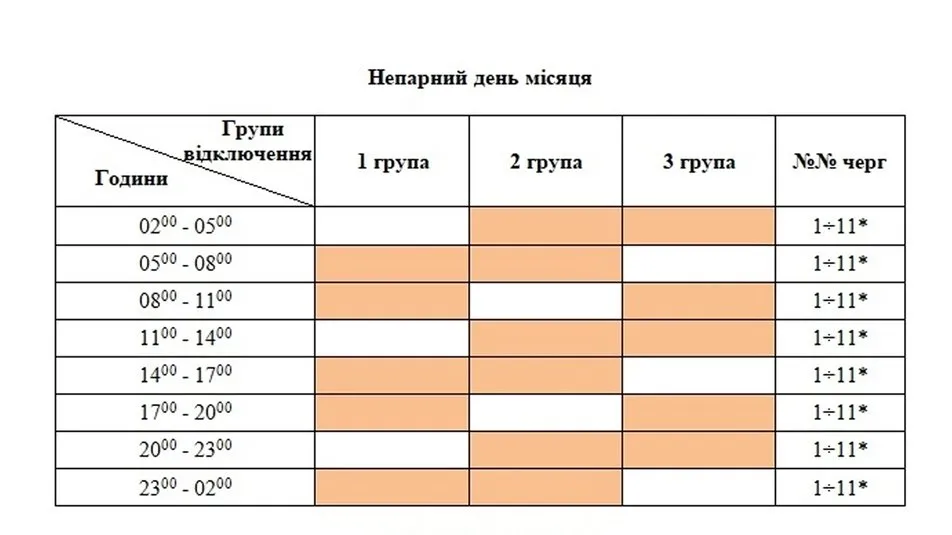 Непарний день місяця

| Групи відключення / Години | 1 група | 2 група | 3 група | №№ черг |
|---|---|---|---|---|
| $02^{00}$ - $05^{00}$ | | | | 1÷11* |
| $05^{00}$ - $08^{00}$ | | | | 1÷11* |
| $08^{00}$ - $11^{00}$ | | | | 1÷11* |
| $11^{00}$ - $14^{00}$ | | | | 1÷11* |
| $14^{00}$ - $17^{00}$ | | | | 1÷11* |
| $17^{00}$ - $20^{00}$ | | | | 1÷11* |
| $20^{00}$ - $23^{00}$ | | | | 1÷11* |
| $23^{00}$ - $02^{00}$ | | | | 1÷11* |